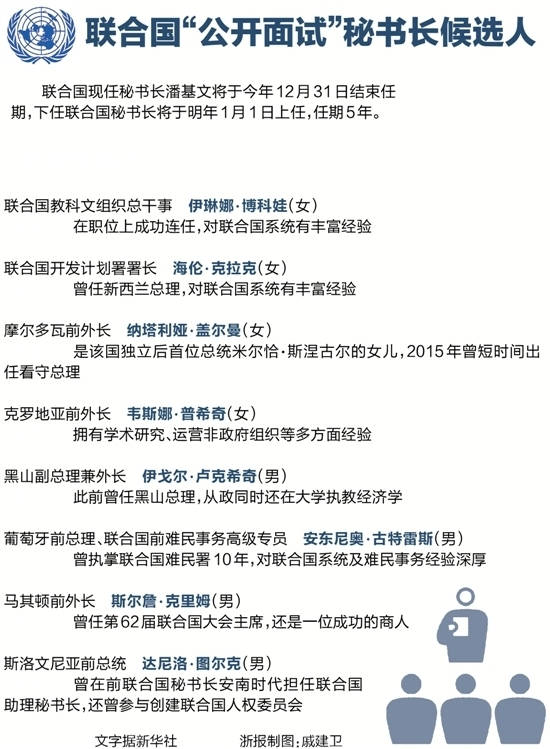 联合国“公开面试”秘书长候选人

联合国现任秘书长潘基文将于今年12月31日结束任期，下任联合国秘书长将于明年1月1日上任，任期5年。

联合国教科文组织总干事 伊琳娜·博科娃（女）
在职位上成功连任，对联合国系统有丰富经验

联合国开发计划署署长 海伦·克拉克（女）
曾任新西兰总理，对联合国系统有丰富经验

摩尔多瓦前外长 纳塔利娅·盖尔曼（女）
是该国独立后首位总统米尔恰·斯涅古尔的女儿，2015年曾短时间出任看守总理

克罗地亚前外长 韦斯娜·普希奇（女）
拥有学术研究、运营非政府组织等多方面经验

黑山副总理兼外长 伊戈尔·卢克希奇（男）
此前曾任黑山总理，从政同时还在大学执教经济学

葡萄牙前总理、联合国前难民事务高级专员 安东尼奥·古特雷斯（男）
曾执掌联合国难民署10年，对联合国系统及难民事务经验深厚

马其顿前外长 斯尔詹·克里姆（男）
曾任第62届联合国大会主席，还是一位成功的商人

斯洛文尼亚前总统 达尼洛·图尔克（男）
曾在前联合国秘书长安南时代担任联合国助理秘书长，还曾参与创建联合国人权委员会

文字据新华社 浙报制图：戚建卫